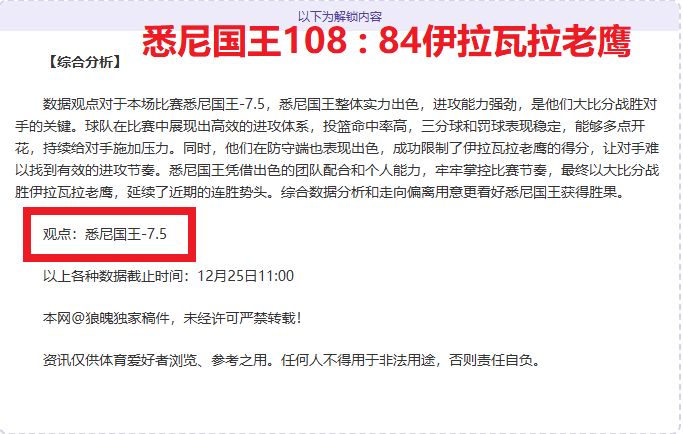 以下为解锁内容

悉尼国王108：84伊拉瓦拉老鹰

【综合分析】

数据观点对于本场比赛悉尼国王-7.5，悉尼国王整体实力出色，进攻能力强劲，是他们大比分战胜对手的关键。球队在比赛中展现出高效的进攻体系，投篮命中率高，三分球和罚球表现稳定，能够多点开花，持续给对手施加压力。同时，他们在防守端也表现出色，成功限制了伊拉瓦拉老鹰的得分，让对手难以找到有效的进攻节奏。悉尼国王凭借出色的团队配合和个人能力，牢牢掌控比赛节奏，最终以大比分战胜伊拉瓦拉老鹰，延续了近期的连胜势头。综合数据分析和走向偏离用意更看好悉尼国王获得胜果。

观点：悉尼国王-7.5

以上各种数据截止时间：12月25日11:00

本网@狼魄独家稿件，未经许可严禁转载！

资讯仅供体育爱好者浏览、参考之用。任何人不得用于非法用途，否则责任自负。